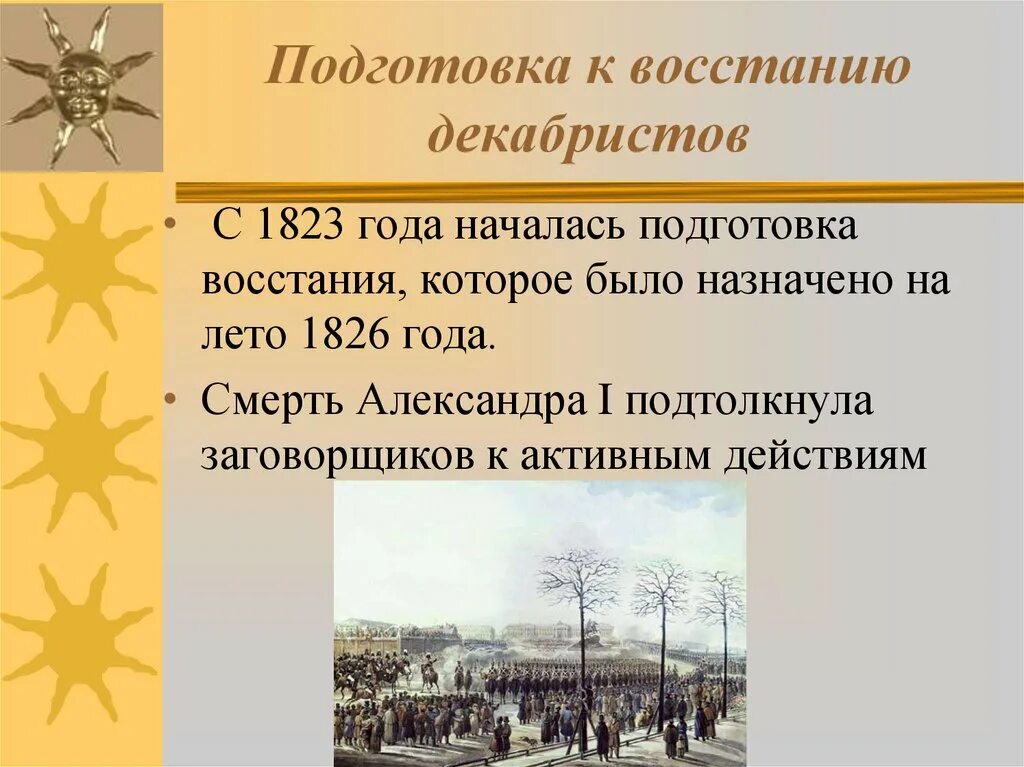 Подготовка к восстанию декабристов

• С 1823 года началась подготовка восстания, которое было назначено на лето 1826 года.

• Смерть Александра I подтолкнула заговорщиков к активным действиям